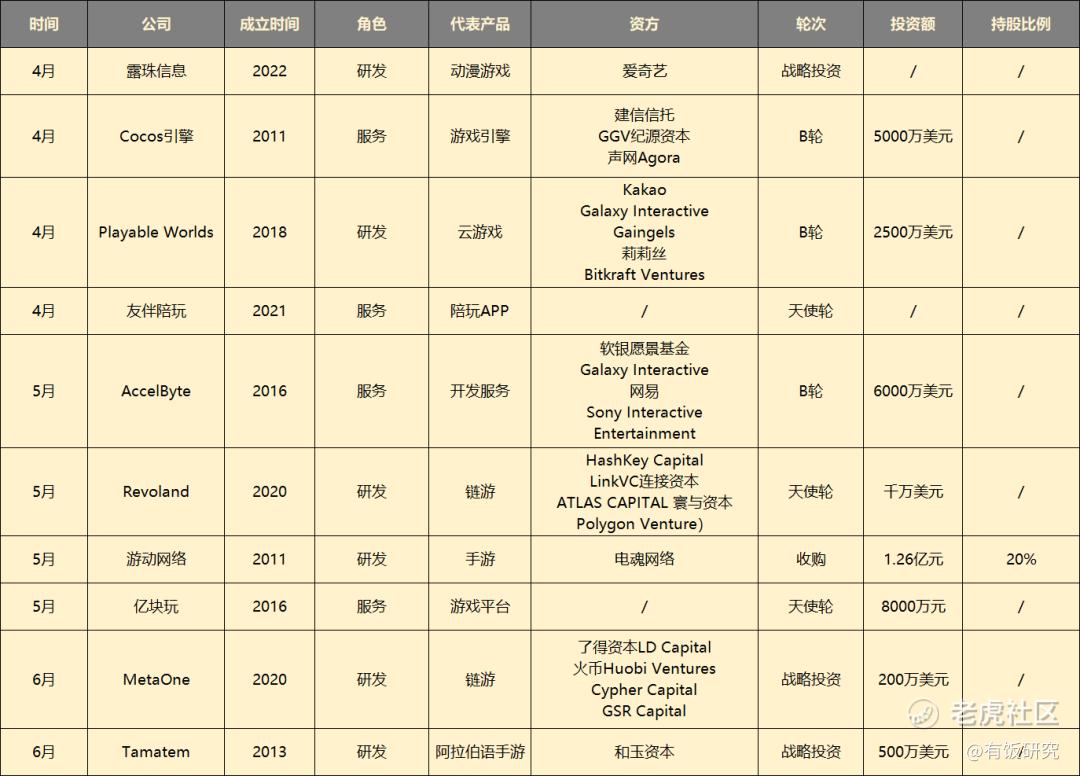 | 时间 | 公司 | 成立时间 | 角色 | 代表产品 | 资方 | 轮次 | 投资额 | 持股比例 |
|---|---|---|---|---|---|---|---|---|
| 4月 | 露珠信息 | 2022 | 研发 | 动漫游戏 | 爱奇艺 | 战略投资 | / | / |
| 4月 | Cocos引擎 | 2011 | 服务 | 游戏引擎 | 建信信托 GGV纪源资本 声网Agora | B轮 | 5000万美元 | / |
| 4月 | Playable Worlds | 2018 | 研发 | 云游戏 | Kakao Galaxy Interactive Gaingels 莉莉丝 Bitkraft Ventures | B轮 | 2500万美元 | / |
| 4月 | 友伴陪玩 | 2021 | 服务 | 陪玩APP | / | 天使轮 | / | / |
| 5月 | AccelByte | 2016 | 服务 | 开发服务 | 软银愿景基金 Galaxy Interactive 网易 Sony Interactive Entertainment | B轮 | 6000万美元 | / |
| 5月 | Revoland | 2020 | 研发 | 链游 | HashKey Capital LinkVC连接资本 ATLAS CAPITAL 寰与资本 Polygon Venture) | 天使轮 | 千万美元 | / |
| 5月 | 游动网络 | 2011 | 研发 | 手游 | 电魂网络 | 收购 | 1.26亿元 | 20% |
| 5月 | 亿块玩 | 2016 | 服务 | 游戏平台 | / | 天使轮 | 8000万元 | / |
| 6月 | MetaOne | 2020 | 研发 | 链游 | 了得资本LD Capital 火币Huobi Ventures Cypher Capital GSR Capital | 战略投资 | 200万美元 | / |
| 6月 | Tamatem | 2013 | 研发 | 阿拉伯语手游 | 和玉资本 | 战略投资 | 500万美元 | / |

老虎社区
@有饭研究